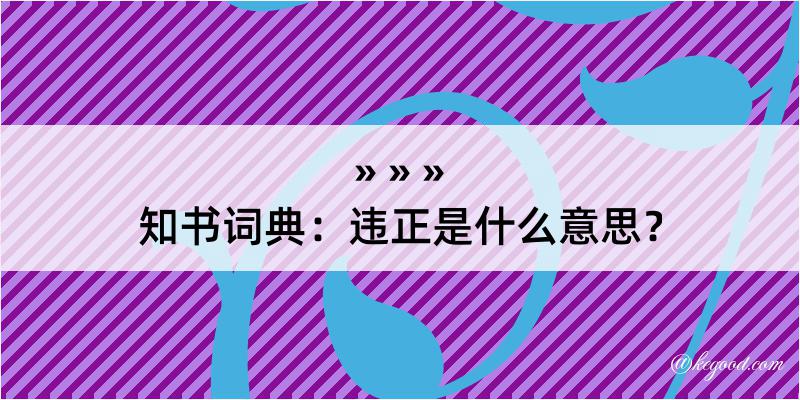 » » »
知书词典：违正是什么意思？
@kegood.com